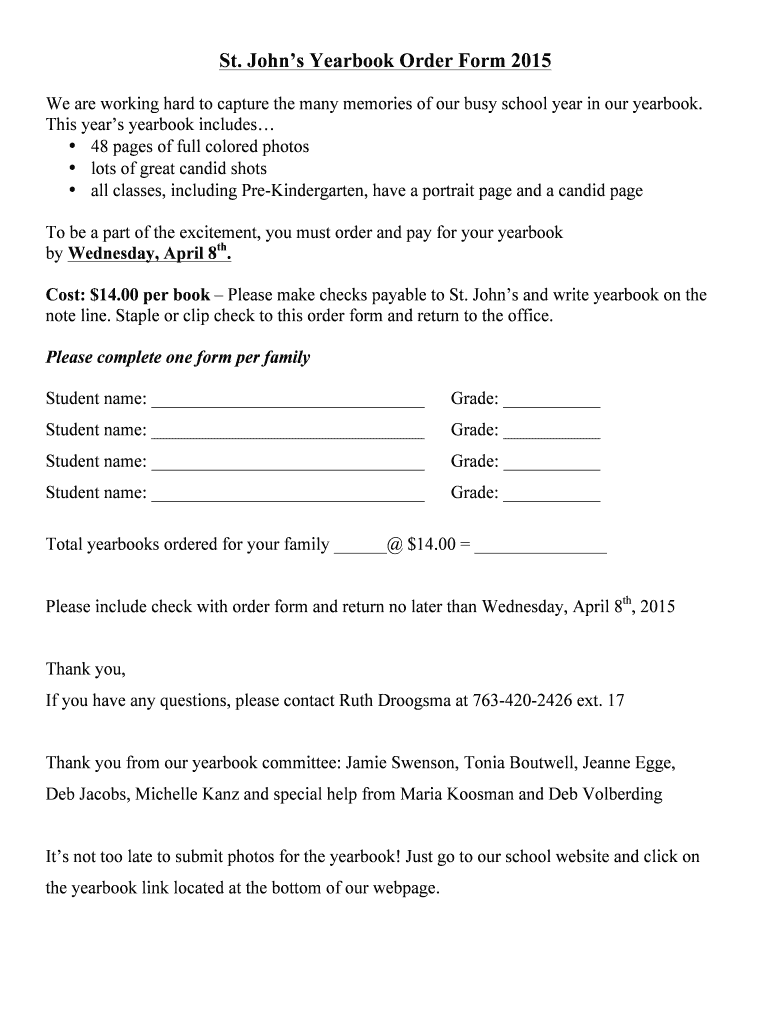 St. John's Yearbook Order Form 2015

We are working hard to capture the many memories of our busy school year in our yearbook. This year's yearbook includes…
• 48 pages of full colored photos
• lots of great candid shots
• all classes, including Pre-Kindergarten, have a portrait page and a candid page

To be a part of the excitement, you must order and pay for your yearbook by Wednesday, April 8$^{th}$.

Cost: $14.00 per book – Please make checks payable to St. John's and write yearbook on the note line. Staple or clip check to this order form and return to the office.

Please complete one form per family

Student name: ______________________________ Grade: ___________
Student name: ______________________________ Grade: ___________
Student name: ______________________________ Grade: ___________
Student name: ______________________________ Grade: ___________

Total yearbooks ordered for your family ______@ $14.00 = _______________

Please include check with order form and return no later than Wednesday, April 8$^{th}$, 2015

Thank you,
If you have any questions, please contact Ruth Droogsma at 763-420-2426 ext. 17

Thank you from our yearbook committee: Jamie Swenson, Tonia Boutwell, Jeanne Egge, Deb Jacobs, Michelle Kanz and special help from Maria Koosman and Deb Volberding

It's not too late to submit photos for the yearbook! Just go to our school website and click on the yearbook link located at the bottom of our webpage.